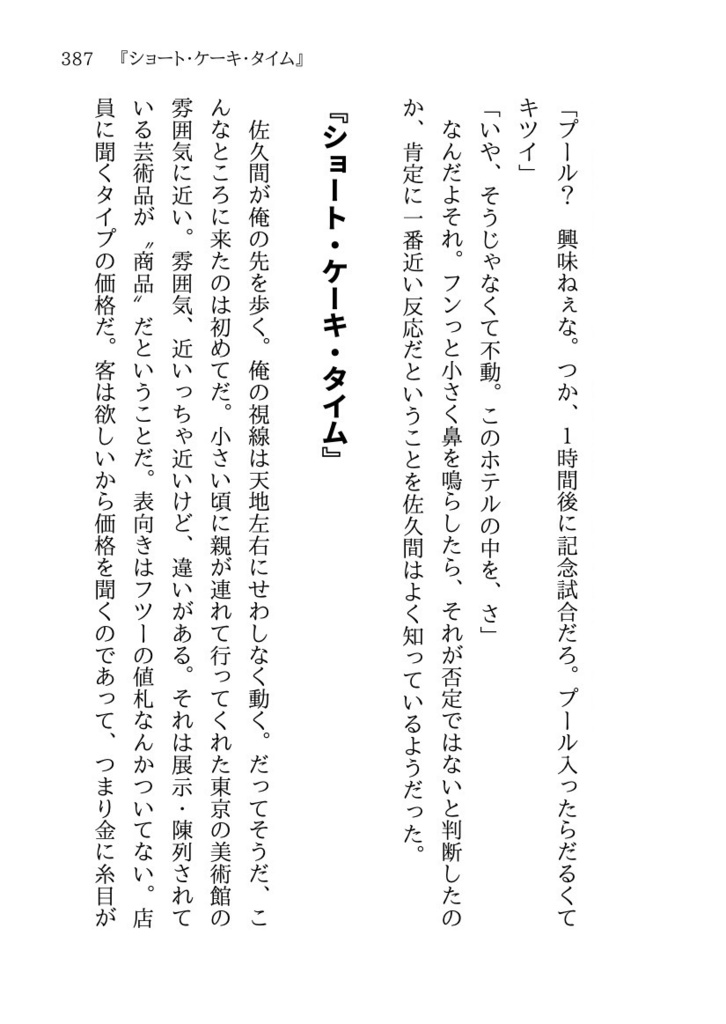 387　『ショート・ケーキ・タイム』

「プール？　興味ねぇな。つか、1時間後に記念試合だろ。プール入ったらだるくてキツイ」

「いや、そうじゃなくて不動。このホテルの中を、さ」

なんだよそれ。フンっと小さく鼻を鳴らしたら、それが否定ではないと判断したのか、肯定に一番近い反応だということを佐久間はよく知っているようだった。

『ショート・ケーキ・タイム』

佐久間が俺の先を歩く。俺の視線は天地左右にせわしなく動く。だってそうだ、こんなところに来たのは初めてだ。小さい頃に親が連れて行ってくれた東京の美術館の雰囲気に近い。雰囲気、近いっちゃ近いけど、違いがある。それは展示・陳列されている芸術品が〝商品〟だということだ。表向きはフツーの値札なんかついてない。店員に聞くタイプの価格だ。客は欲しいから価格を聞くのであって、つまり金に糸目が